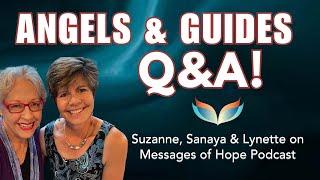 ANGELS & GUIDES
Q&A!

Suzanne, Sanaya & Lynette on Messages of Hope Podcast